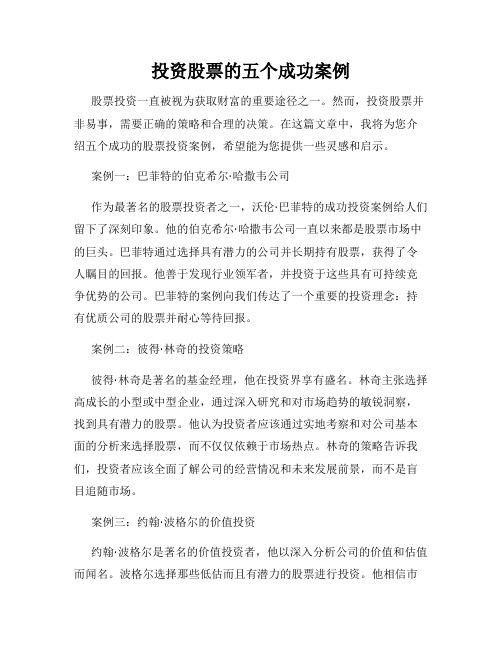 投资股票的五个成功案例

股票投资一直被视为获取财富的重要途径之一。然而，投资股票并非易事，需要正确的策略和合理的决策。在这篇文章中，我将为您介绍五个成功的股票投资案例，希望能为您提供一些灵感和启示。

案例一：巴菲特的伯克希尔·哈撒韦公司

作为最著名的股票投资者之一，沃伦·巴菲特的成功投资案例给人们留下了深刻印象。他的伯克希尔·哈撒韦公司一直以来都是股票市场中的巨头。巴菲特通过选择具有潜力的公司并长期持有股票，获得了令人瞩目的回报。他善于发现行业领军者，并投资于这些具有可持续竞争优势的公司。巴菲特的案例向我们传达了一个重要的投资理念：持有优质公司的股票并耐心等待回报。

案例二：彼得·林奇的投资策略

彼得·林奇是著名的基金经理，他在投资界享有盛名。林奇主张选择高成长的小型或中型企业，通过深入研究和对市场趋势的敏锐洞察，找到具有潜力的股票。他认为投资者应该通过实地考察和对公司基本面的分析来选择股票，而不仅仅依赖于市场热点。林奇的策略告诉我们，投资者应该全面了解公司的经营情况和未来发展前景，而不是盲目追随市场。

案例三：约翰·波格尔的价值投资

约翰·波格尔是著名的价值投资者，他以深入分析公司的价值和估值而闻名。波格尔选择那些低估而且有潜力的股票进行投资。他相信市